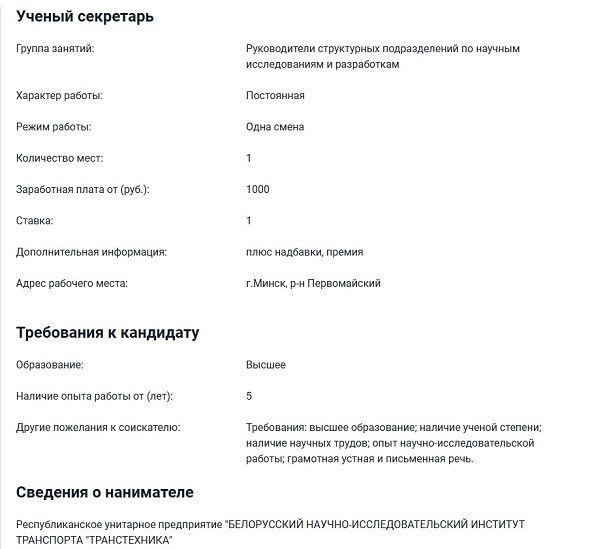 Ученый секретарь

Группа занятий: Руководители структурных подразделений по научным исследованиям и разработкам

Характер работы: Постоянная

Режим работы: Одна смена

Количество мест: 1

Заработная плата от (руб.): 1000

Ставка: 1

Дополнительная информация: плюс надбавки, премия

Адрес рабочего места: г.Минск, р-н Первомайский

Требования к кандидату

Образование: Высшее

Наличие опыта работы от (лет): 5

Другие пожелания к соискателю: Требования: высшее образование; наличие ученой степени; наличие научных трудов; опыт научно-исследовательской работы; грамотная устная и письменная речь.

Сведения о нанимателе

Республиканское унитарное предприятие "БЕЛОРУССКИЙ НАУЧНО-ИССЛЕДОВАТЕЛЬСКИЙ ИНСТИТУТ ТРАНСПОРТА "ТРАНСТЕХНИКА"